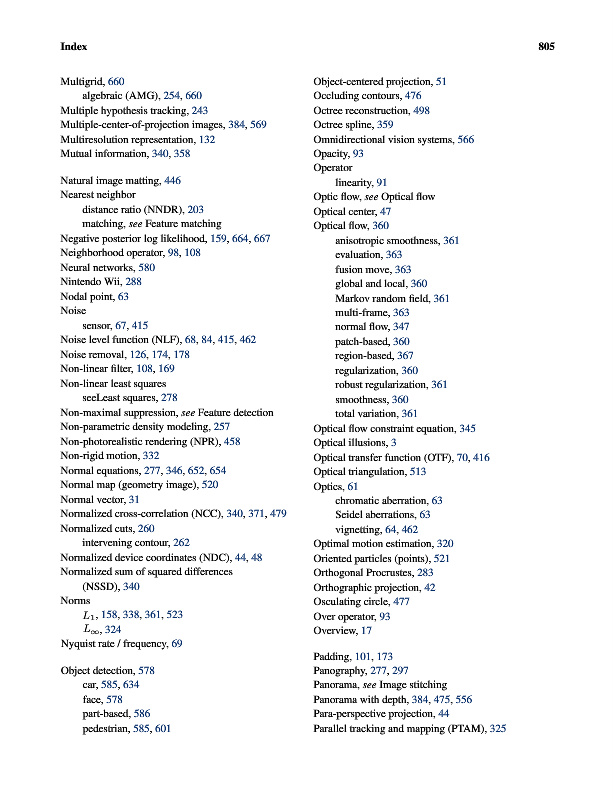 Index 805

Multigrid, 660
algebraic (AMG), 254, 660
Multiple hypothesis tracking, 243
Multiple-center-of-projection images, 384, 569
Multiresolution representation, 132
Mutual information, 340, 358

Natural image matting, 446
Nearest neighbor
distance ratio (NNDR), 203
matching, see Feature matching
Negative posterior log likelihood, 159, 664, 667
Neighborhood operator, 98, 108
Neural networks, 580
Nintendo Wii, 288
Nodal point, 63
Noise
sensor, 67, 415
Noise level function (NLF), 68, 84, 415, 462
Noise removal, 126, 174, 178
Non-linear filter, 108, 169
Non-linear least squares
seeLeast squares, 278
Non-maximal suppression, see Feature detection
Non-parametric density modeling, 257
Non-photorealistic rendering (NPR), 458
Non-rigid motion, 332
Normal equations, 277, 346, 652, 654
Normal map (geometry image), 520
Normal vector, 31
Normalized cross-correlation (NCC), 340, 371, 479
Normalized cuts, 260
intervening contour, 262
Normalized device coordinates (NDC), 44, 48
Normalized sum of squared differences
(NSSD), 340
Norms
$L_1$, 158, 338, 361, 523
$L_\infty$, 324
Nyquist rate / frequency, 69

Object detection, 578
car, 585, 634
face, 578
part-based, 586
pedestrian, 585, 601

Object-centered projection, 51
Occluding contours, 476
Octree reconstruction, 498
Octree spline, 359
Omnidirectional vision systems, 566
Opacity, 93
Operator
linearity, 91
Optic flow, see Optical flow
Optical center, 47
Optical flow, 360
anisotropic smoothness, 361
evaluation, 363
fusion move, 363
global and local, 360
Markov random field, 361
multi-frame, 363
normal flow, 347
patch-based, 360
region-based, 367
regularization, 360
robust regularization, 361
smoothness, 360
total variation, 361
Optical flow constraint equation, 345
Optical illusions, 3
Optical transfer function (OTF), 70, 416
Optical triangulation, 513
Optics, 61
chromatic aberration, 63
Seidel aberrations, 63
vignetting, 64, 462
Optimal motion estimation, 320
Oriented particles (points), 521
Orthogonal Procrustes, 283
Orthographic projection, 42
Osculating circle, 477
Over operator, 93
Overview, 17

Padding, 101, 173
Panography, 277, 297
Panorama, see Image stitching
Panorama with depth, 384, 475, 556
Para-perspective projection, 44
Parallel tracking and mapping (PTAM), 325